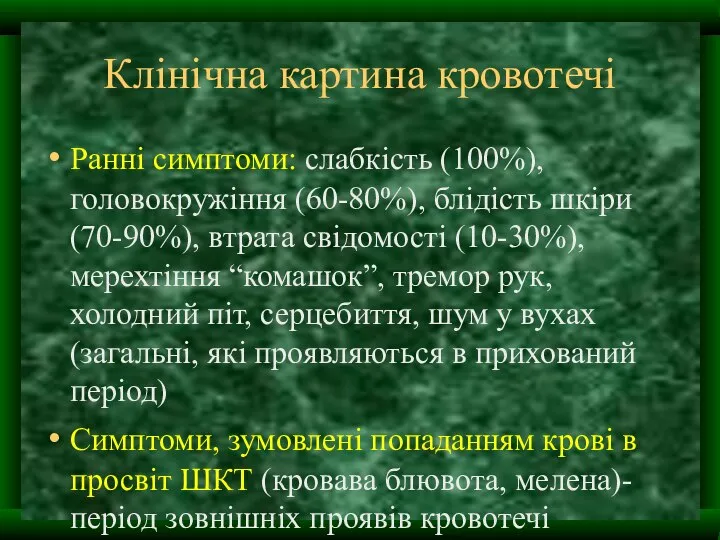 Клінічна картина кровотечі

• Ранні симптоми: слабкість (100%), головокружіння (60-80%), блідість шкіри (70-90%), втрата свідомості (10-30%), мерехтіння “комашок”, тремор рук, холодний піт, серцебиття, шум у вухах (загальні, які проявляються в прихований період)

• Симптоми, зумовлені попаданням крові в просвіт ШКТ (кровава блювота, мелена)- період зовнішніх проявів кровотечі